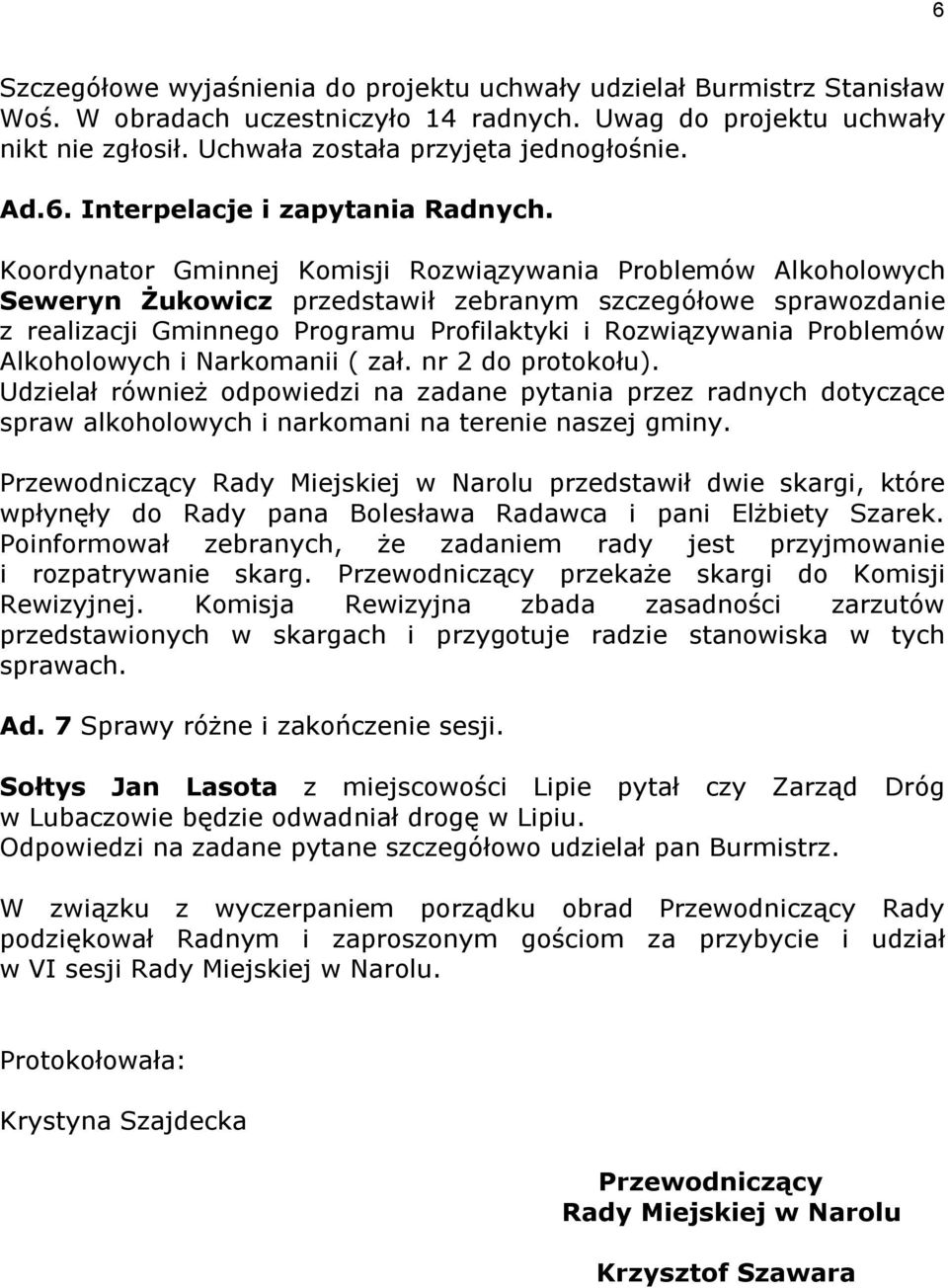 6

Szczegółowe wyjaśnienia do projektu uchwały udzielał Burmistrz Stanisław Woś. W obradach uczestniczyło 14 radnych. Uwag do projektu uchwały nikt nie zgłosił. Uchwała została przyjęta jednogłośnie.

Ad.6. Interpelacje i zapytania Radnych.

Koordynator Gminnej Komisji Rozwiązywania Problemów Alkoholowych Seweryn Żukowicz przedstawił zebranym szczegółowe sprawozdanie z realizacji Gminnego Programu Profilaktyki i Rozwiązywania Problemów Alkoholowych i Narkomanii ( zał. nr 2 do protokołu).
Udzielał również odpowiedzi na zadane pytania przez radnych dotyczące spraw alkoholowych i narkomani na terenie naszej gminy.

Przewodniczący Rady Miejskiej w Narolu przedstawił dwie skargi, które wpłynęły do Rady pana Bolesława Radawca i pani Elżbiety Szarek. Poinformował zebranych, że zadaniem rady jest przyjmowanie i rozpatrywanie skarg. Przewodniczący przekaże skargi do Komisji Rewizyjnej. Komisja Rewizyjna zbada zasadności zarzutów przedstawionych w skargach i przygotuje radzie stanowiska w tych sprawach.

Ad. 7 Sprawy różne i zakończenie sesji.

Sołtys Jan Lasota z miejscowości Lipie pytał czy Zarząd Dróg w Lubaczowie będzie odwadniał drogę w Lipiu.
Odpowiedzi na zadane pytane szczegółowo udzielał pan Burmistrz.

W związku z wyczerpaniem porządku obrad Przewodniczący Rady podziękował Radnym i zaproszonym gościom za przybycie i udział w VI sesji Rady Miejskiej w Narolu.

Protokołowała:

Krystyna Szajdecka

Przewodniczący
Rady Miejskiej w Narolu

Krzysztof Szawara